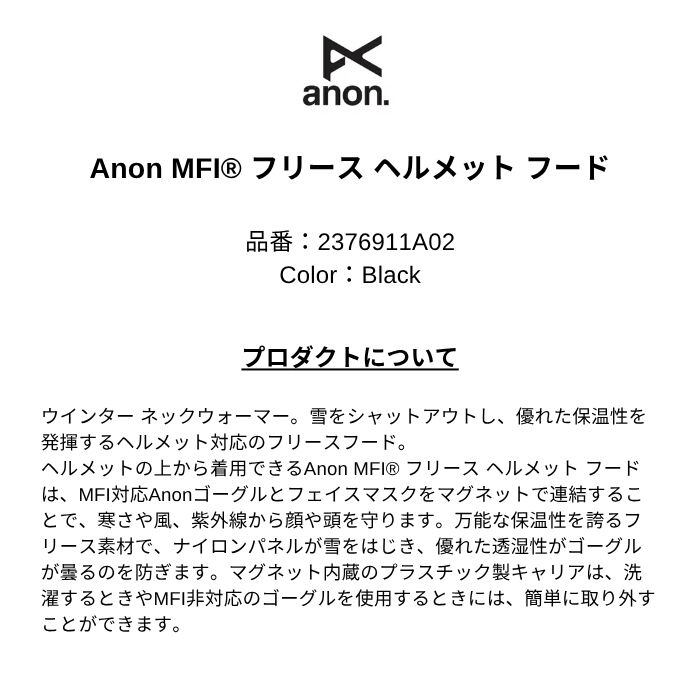 anon.

Anon MFI® フリース ヘルメット フード

品番：2376911A02
Color：Black

プロダクトについて

ウインター ネックウォーマー。雪をシャットアウトし、優れた保温性を発揮するヘルメット対応のフリースフード。
ヘルメットの上から着用できるAnon MFI® フリース ヘルメット フードは、MFI対応Anonゴーグルとフェイスマスクをマグネットで連結することで、寒さや風、紫外線から顔や頭を守ります。万能な保温性を誇るフリース素材で、ナイロンパネルが雪をはじき、優れた透湿性がゴーグルが曇るのを防ぎます。マグネット内蔵のプラスチック製キャリアは、洗濯するときやMFI非対応のゴーグルを使用するときには、簡単に取り外すことができます。